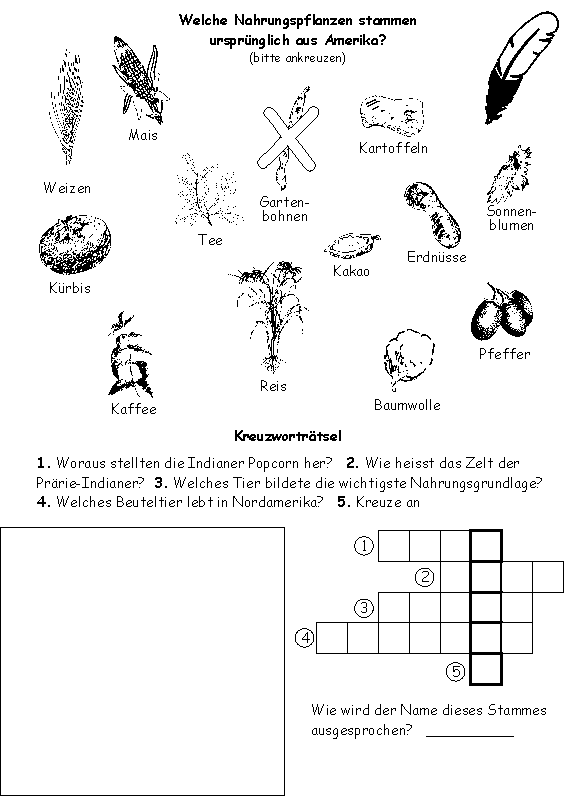 Welche Nahrungspflanzen stammen ursprünglich aus Amerika?
(bitte ankreuzen)

Mais
Weizen
Gartenbohnen
Kartoffeln
Tee
Sonnenblumen
Kürbis
Kakao
Erdnüsse
Reis
Pfeffer
Kaffee
Baumwolle

Kreuzworträtsel

1. Woraus stellten die Indianer Popcorn her? 2. Wie heisst das Zelt der Prärie-Indianer? 3. Welches Tier bildete die wichtigste Nahrungsgrundlage? 4. Welches Beuteltier lebt in Nordamerika? 5. Kreuze an

1
2
3
4
5

Wie wird der Name dieses Stammes ausgesprochen? ___________